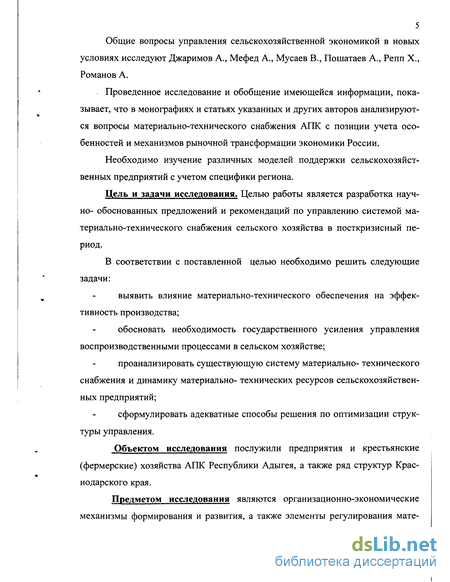 5

Общие вопросы управления сельскохозяйственной экономикой в новых условиях исследуют Джаримов А., Мефед А., Мусаев В., Пошатаев А., Репп Х., Романов А.

Проведенное исследование и обобщение имеющейся информации, показывает, что в монографиях и статьях указанных и других авторов анализируются вопросы материально-технического снабжения АПК с позиции учета особенностей и механизмов рыночной трансформации экономики России.

Необходимо изучение различных моделей поддержки сельскохозяйственных предприятий с учетом специфики региона.

Цель и задачи исследования. Целью работы является разработка научно- обоснованных предложений и рекомендаций по управлению системой материально-технического снабжения сельского хозяйства в посткризисный период.

В соответствии с поставленной целью необходимо решить следующие задачи:

- выявить влияние материально-технического обеспечения на эффективность производства;

- обосновать необходимость государственного усиления управления воспроизводственными процессами в сельском хозяйстве;

- проанализировать существующую систему материально- технического снабжения и динамику материально- технических ресурсов сельскохозяйственных предприятий;

- сформулировать адекватные способы решения по оптимизации структуры управления.

Объектом исследования послужили предприятия и крестьянские (фермерские) хозяйства АПК Республики Адыгея, а также ряд структур Краснодарского края.

Предметом исследования являются организационно-экономические механизмы формирования и развития, а также элементы регулирования мате-

dsLib.net
библиотека диссертаций